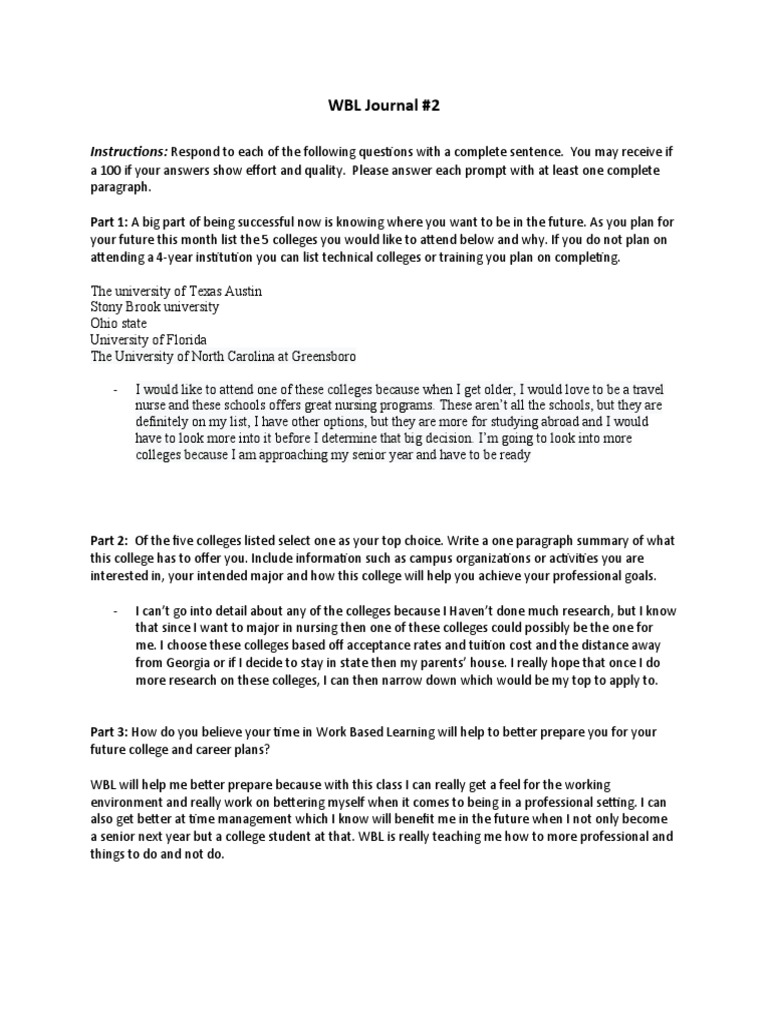 WBL Journal #2

Instructions: Respond to each of the following questions with a complete sentence. You may receive if a 100 if your answers show effort and quality. Please answer each prompt with at least one complete paragraph.

Part 1: A big part of being successful now is knowing where you want to be in the future. As you plan for your future this month list the 5 colleges you would like to attend below and why. If you do not plan on attending a 4-year institution you can list technical colleges or training you plan on completing.

The university of Texas Austin
Stony Brook university
Ohio state
University of Florida
The University of North Carolina at Greensboro

- I would like to attend one of these colleges because when I get older, I would love to be a travel nurse and these schools offers great nursing programs. These aren't all the schools, but they are definitely on my list, I have other options, but they are more for studying abroad and I would have to look more into it before I determine that big decision. I'm going to look into more colleges because I am approaching my senior year and have to be ready

Part 2: Of the five colleges listed select one as your top choice. Write a one paragraph summary of what this college has to offer you. Include information such as campus organizations or activities you are interested in, your intended major and how this college will help you achieve your professional goals.

- I can't go into detail about any of the colleges because I Haven't done much research, but I know that since I want to major in nursing then one of these colleges could possibly be the one for me. I choose these colleges based off acceptance rates and tuition cost and the distance away from Georgia or if I decide to stay in state then my parents' house. I really hope that once I do more research on these colleges, I can then narrow down which would be my top to apply to.

Part 3: How do you believe your time in Work Based Learning will help to better prepare you for your future college and career plans?

WBL will help me better prepare because with this class I can really get a feel for the working environment and really work on bettering myself when it comes to being in a professional setting. I can also get better at time management which I know will benefit me in the future when I not only become a senior next year but a college student at that. WBL is really teaching me how to more professional and things to do and not do.